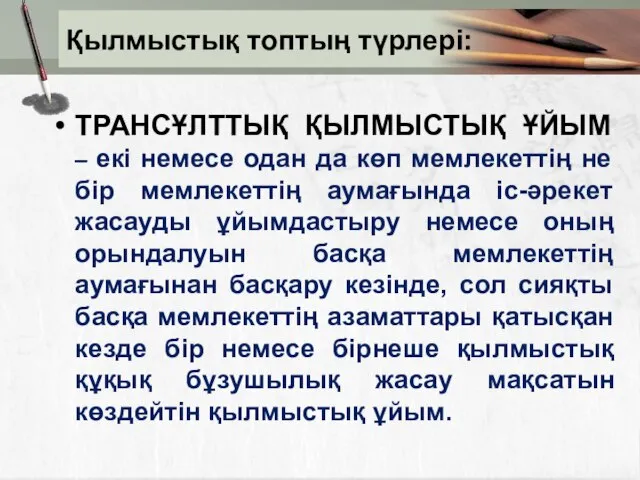 Қылмыстық топтың түрлері:

• ТРАНСҰЛТТЫҚ ҚЫЛМЫСТЫҚ ҰЙЫМ – екі немесе одан да көп мемлекеттің не бір мемлекеттің аумағында іс-әрекет жасауды ұйымдастыру немесе оның орындалуын басқа мемлекеттің аумағынан басқару кезінде, сол сияқты басқа мемлекеттің азаматтары қатысқан кезде бір немесе бірнеше қылмыстық құқық бұзушылық жасау мақсатын көздейтін қылмыстық ұйым.